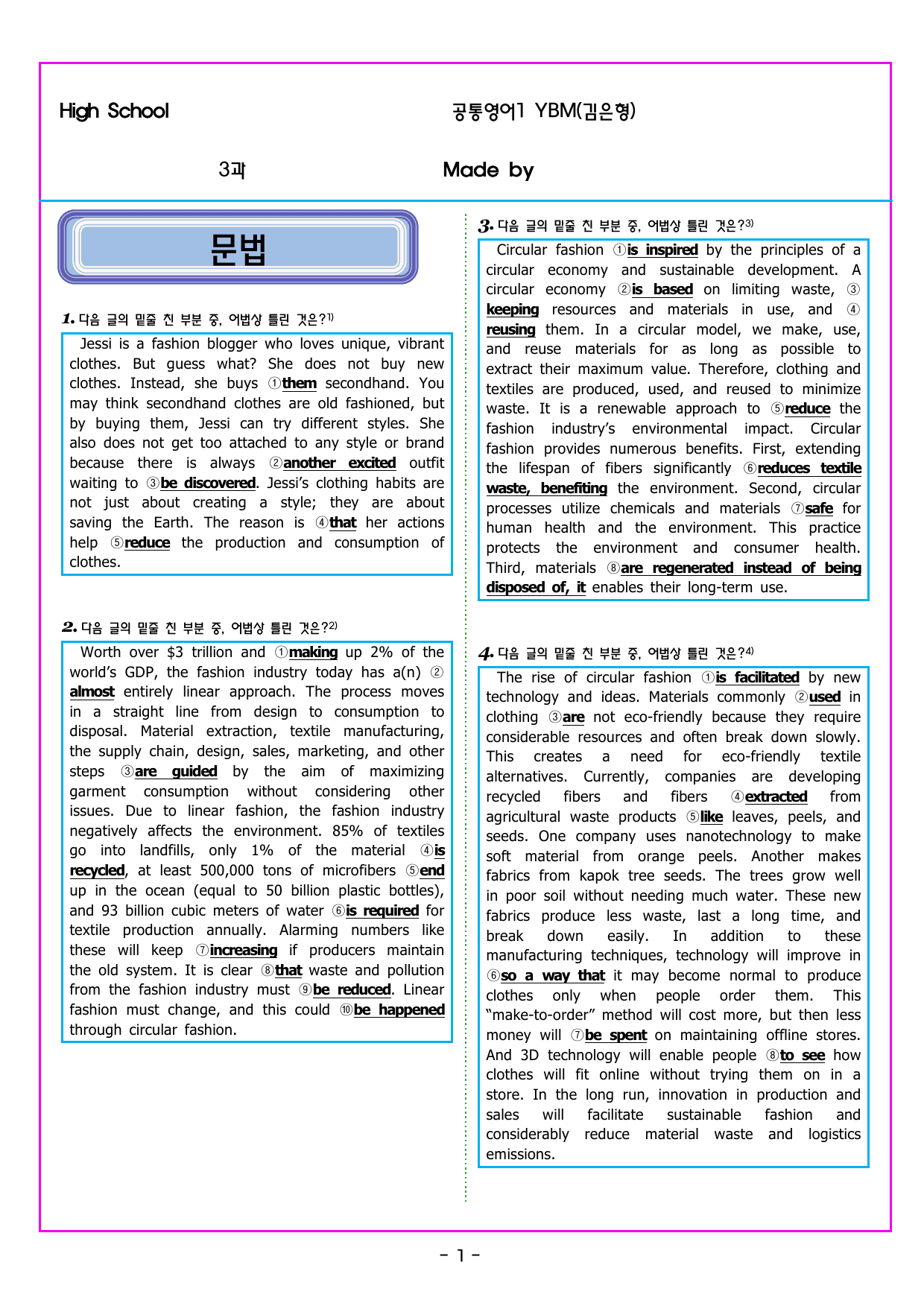 High School 공통영어1 YBM(김은형)

3과 Made by

문법

1. 다음 글의 밑줄 친 부분 중, 어법상 틀린 것은?$^{1)}$

Jessi is a fashion blogger who loves unique, vibrant clothes. But guess what? She does not buy new clothes. Instead, she buys ①them secondhand. You may think secondhand clothes are old fashioned, but by buying them, Jessi can try different styles. She also does not get too attached to any style or brand because there is always ②another excited outfit waiting to ③be discovered. Jessi's clothing habits are not just about creating a style; they are about saving the Earth. The reason is ④that her actions help ⑤reduce the production and consumption of clothes.

2. 다음 글의 밑줄 친 부분 중, 어법상 틀린 것은?$^{2)}$

Worth over $3 trillion and ①making up 2% of the world's GDP, the fashion industry today has a(n) ②almost entirely linear approach. The process moves in a straight line from design to consumption to disposal. Material extraction, textile manufacturing, the supply chain, design, sales, marketing, and other steps ③are guided by the aim of maximizing garment consumption without considering other issues. Due to linear fashion, the fashion industry negatively affects the environment. 85% of textiles go into landfills, only 1% of the material ④is recycled, at least 500,000 tons of microfibers ⑤end up in the ocean (equal to 50 billion plastic bottles), and 93 billion cubic meters of water ⑥is required for textile production annually. Alarming numbers like these will keep ⑦increasing if producers maintain the old system. It is clear ⑧that waste and pollution from the fashion industry must ⑨be reduced. Linear fashion must change, and this could ⑩be happened through circular fashion.

3. 다음 글의 밑줄 친 부분 중, 어법상 틀린 것은?$^{3)}$

Circular fashion ①is inspired by the principles of a circular economy and sustainable development. A circular economy ②is based on limiting waste, ③keeping resources and materials in use, and ④reusing them. In a circular model, we make, use, and reuse materials for as long as possible to extract their maximum value. Therefore, clothing and textiles are produced, used, and reused to minimize waste. It is a renewable approach to ⑤reduce the fashion industry's environmental impact. Circular fashion provides numerous benefits. First, extending the lifespan of fibers significantly ⑥reduces textile waste, benefiting the environment. Second, circular processes utilize chemicals and materials ⑦safe for human health and the environment. This practice protects the environment and consumer health. Third, materials ⑧are regenerated instead of being disposed of, it enables their long-term use.

4. 다음 글의 밑줄 친 부분 중, 어법상 틀린 것은?$^{4)}$

The rise of circular fashion ①is facilitated by new technology and ideas. Materials commonly ②used in clothing ③are not eco-friendly because they require considerable resources and often break down slowly. This creates a need for eco-friendly textile alternatives. Currently, companies are developing recycled fibers and fibers ④extracted from agricultural waste products ⑤like leaves, peels, and seeds. One company uses nanotechnology to make soft material from orange peels. Another makes fabrics from kapok tree seeds. The trees grow well in poor soil without needing much water. These new fabrics produce less waste, last a long time, and break down easily. In addition to these manufacturing techniques, technology will improve in ⑥so a way that it may become normal to produce clothes only when people order them. This "make-to-order" method will cost more, but then less money will ⑦be spent on maintaining offline stores. And 3D technology will enable people ⑧to see how clothes will fit online without trying them on in a store. In the long run, innovation in production and sales will facilitate sustainable fashion and considerably reduce material waste and logistics emissions.

- 1 -